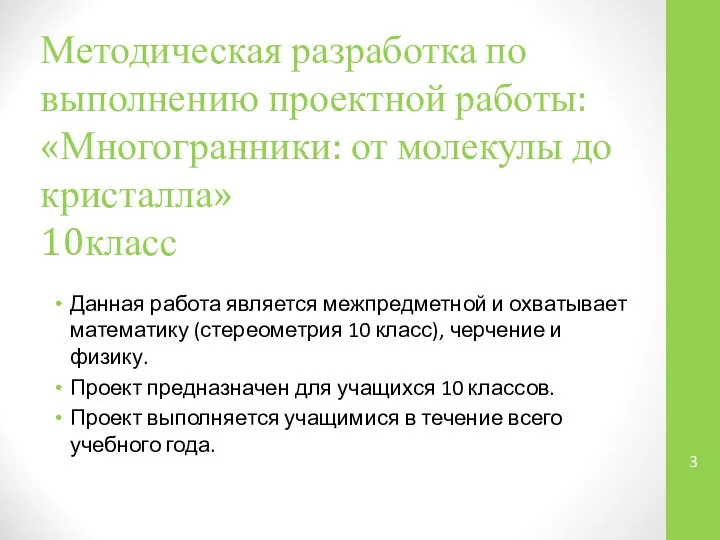 Методическая разработка по выполнению проектной работы: «Многогранники: от молекулы до кристалла»
10класс

• Данная работа является межпредметной и охватывает математику (стереометрия 10 класс), черчение и физику.
• Проект предназначен для учащихся 10 классов.
• Проект выполняется учащимися в течение всего учебного года.

3